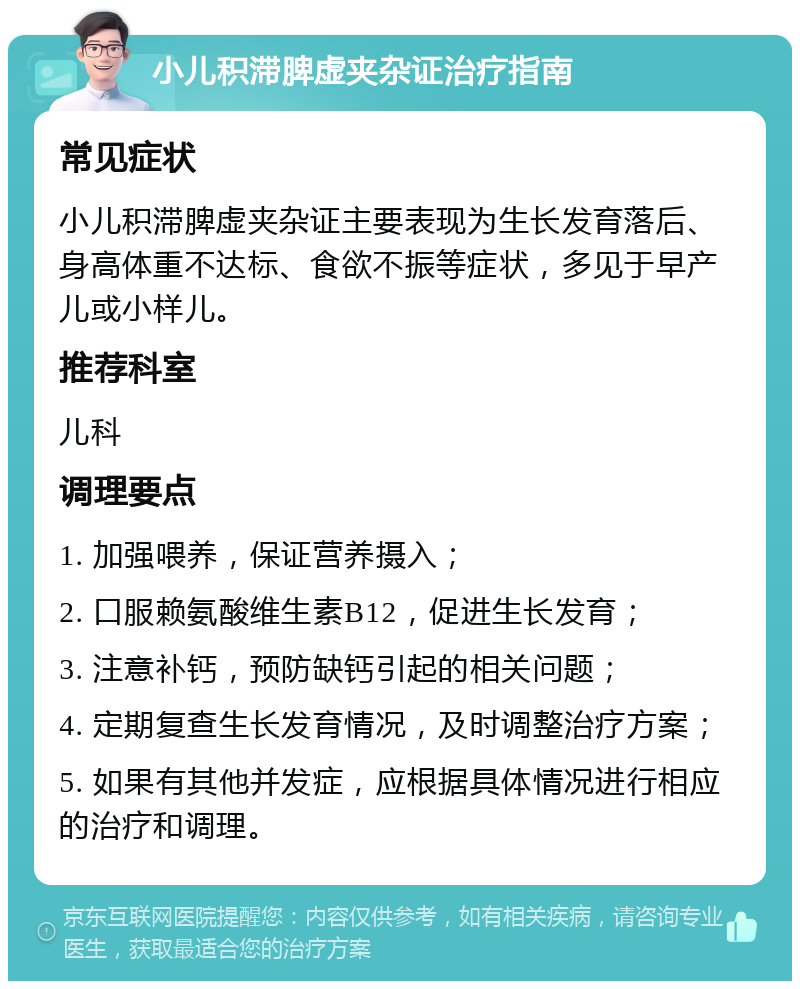 小儿积滞脾虚夹杂证治疗指南

常见症状

小儿积滞脾虚夹杂证主要表现为生长发育落后、身高体重不达标、食欲不振等症状，多见于早产儿或小样儿。

推荐科室

儿科

调理要点

1. 加强喂养，保证营养摄入；

2. 口服赖氨酸维生素B12，促进生长发育；

3. 注意补钙，预防缺钙引起的相关问题；

4. 定期复查生长发育情况，及时调整治疗方案；

5. 如果有其他并发症，应根据具体情况进行相应的治疗和调理。

京东互联网医院提醒您：内容仅供参考，如有相关疾病，请咨询专业医生，获取最适合您的治疗方案